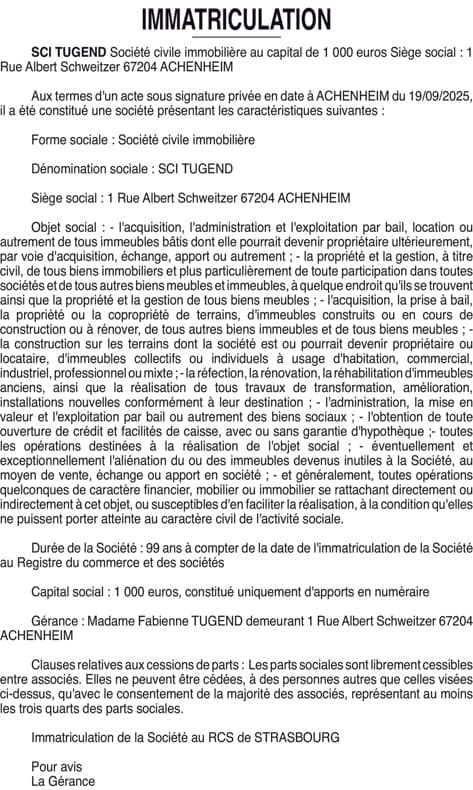 IMMATRICULATION

SCI TUGEND Société civile immobilière au capital de 1 000 euros Siège social : 1 Rue Albert Schweitzer 67204 ACHENHEIM

Aux termes d'un acte sous signature privée en date à ACHENHEIM du 19/09/2025, il a été constitué une société présentant les caractéristiques suivantes :

Forme sociale : Société civile immobilière

Dénomination sociale : SCI TUGEND

Siège social : 1 Rue Albert Schweitzer 67204 ACHENHEIM

Objet social : - l'acquisition, l'administration et l'exploitation par bail, location ou autrement de tous immeubles bâtis dont elle pourrait devenir propriétaire ultérieurement, par voie d'acquisition, échange, apport ou autrement ; - la propriété et la gestion, à titre civil, de tous biens immobiliers et plus particulièrement de toute participation dans toutes sociétés et de tous autres biens meubles et immeubles, à quelque endroit qu'ils se trouvent ainsi que la propriété et la gestion de tous biens meubles ; - l'acquisition, la prise à bail, la propriété ou la copropriété de terrains, d'immeubles construits ou en cours de construction ou à rénover, de tous autres biens immeubles et de tous biens meubles ; - la construction sur les terrains dont la société est ou pourrait devenir propriétaire ou locataire, d'immeubles collectifs ou individuels à usage d'habitation, commercial, industriel, professionnel ou mixte ; - la réfection, la rénovation, la réhabilitation d'immeubles anciens, ainsi que la réalisation de tous travaux de transformation, amélioration, installations nouvelles conformément à leur destination ; - l'administration, la mise en valeur et l'exploitation par bail ou autrement des biens sociaux ; - l'obtention de toute ouverture de crédit et facilités de caisse, avec ou sans garantie d'hypothèque ;- toutes les opérations destinées à la réalisation de l'objet social ; - éventuellement et exceptionnellement l'aliénation du ou des immeubles devenus inutiles à la Société, au moyen de vente, échange ou apport en société ; - et généralement, toutes opérations quelconques de caractère financier, mobilier ou immobilier se rattachant directement ou indirectement à cet objet, ou susceptibles d'en faciliter la réalisation, à la condition qu'elles ne puissent porter atteinte au caractère civil de l'activité sociale.

Durée de la Société : 99 ans à compter de la date de l'immatriculation de la Société au Registre du commerce et des sociétés

Capital social : 1 000 euros, constitué uniquement d'apports en numéraire

Gérance : Madame Fabienne TUGEND demeurant 1 Rue Albert Schweitzer 67204 ACHENHEIM

Clauses relatives aux cessions de parts : Les parts sociales sont librement cessibles entre associés. Elles ne peuvent être cédées, à des personnes autres que celles visées ci-dessus, qu'avec le consentement de la majorité des associés, représentant au moins les trois quarts des parts sociales.

Immatriculation de la Société au RCS de STRASBOURG

Pour avis
La Gérance